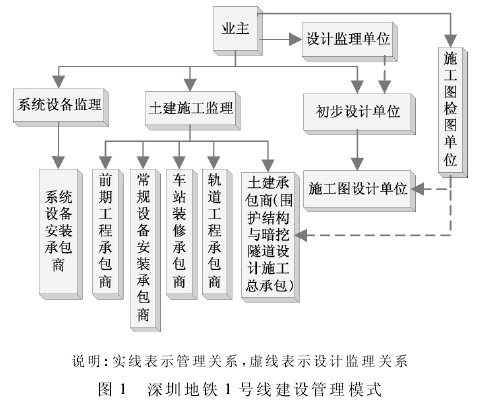 业主

设计监理单位

施工图检图单位

系统设备监理

土建施工监理

初步设计单位

系统设备安装承包商

前期工程承包商

常规设备安装承包商

车站装修承包商

轨道工程承包商

土建承包商(围护结构与暗挖隧道设计施工总承包)

施工图设计单位

说明:实线表示管理关系,虚线表示设计监理关系

图 1 深圳地铁 1 号线建设管理模式